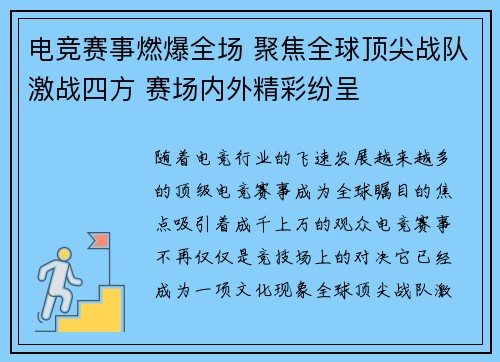 电竞赛事燃爆全场 聚焦全球顶尖战队激战四方 赛场内外精彩纷呈

随着电竞行业的飞速发展越来越多的顶级电竞赛事成为全球瞩目的焦点吸引着成千上万的观众电竞赛事不再仅仅是竞技场上的对决它已经成为一项文化现象全球顶尖战队激